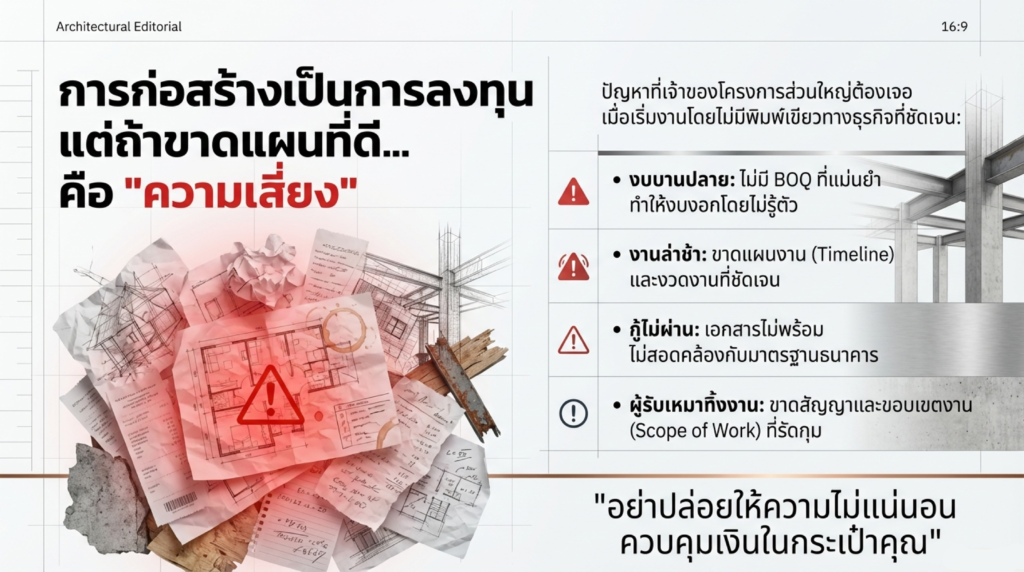 Architectural Editorial

16:9

การก่อสร้างเป็นการลงทุน แต่ถ้าขาดแผนที่ดี... คือ "ความเสี่ยง"

ปัญหาที่เจ้าของโครงการส่วนใหญ่ต้องเจอ เมื่อเริ่มงานโดยไม่มีพิมพ์เขียวทางธุรกิจที่ชัดเจน:

• งบบานปลาย: ไม่มี BOQ ที่แม่นยำ ทำให้งบงอกโดยไม่รู้ตัว

• งานล่าช้า: ขาดแผนงาน (Timeline) และงวดงานที่ชัดเจน

• กู้ไม่ผ่าน: เอกสารไม่พร้อม ไม่สอดคล้องกับมาตรฐานธนาคาร

• ผู้รับเหมาทิ้งงาน: ขาดสัญญาและขอบเขตงาน (Scope of Work) ที่รัดกุม

"อย่าปล่อยให้ความไม่แน่นอน ควบคุมเงินในกระเป๋าคุณ"